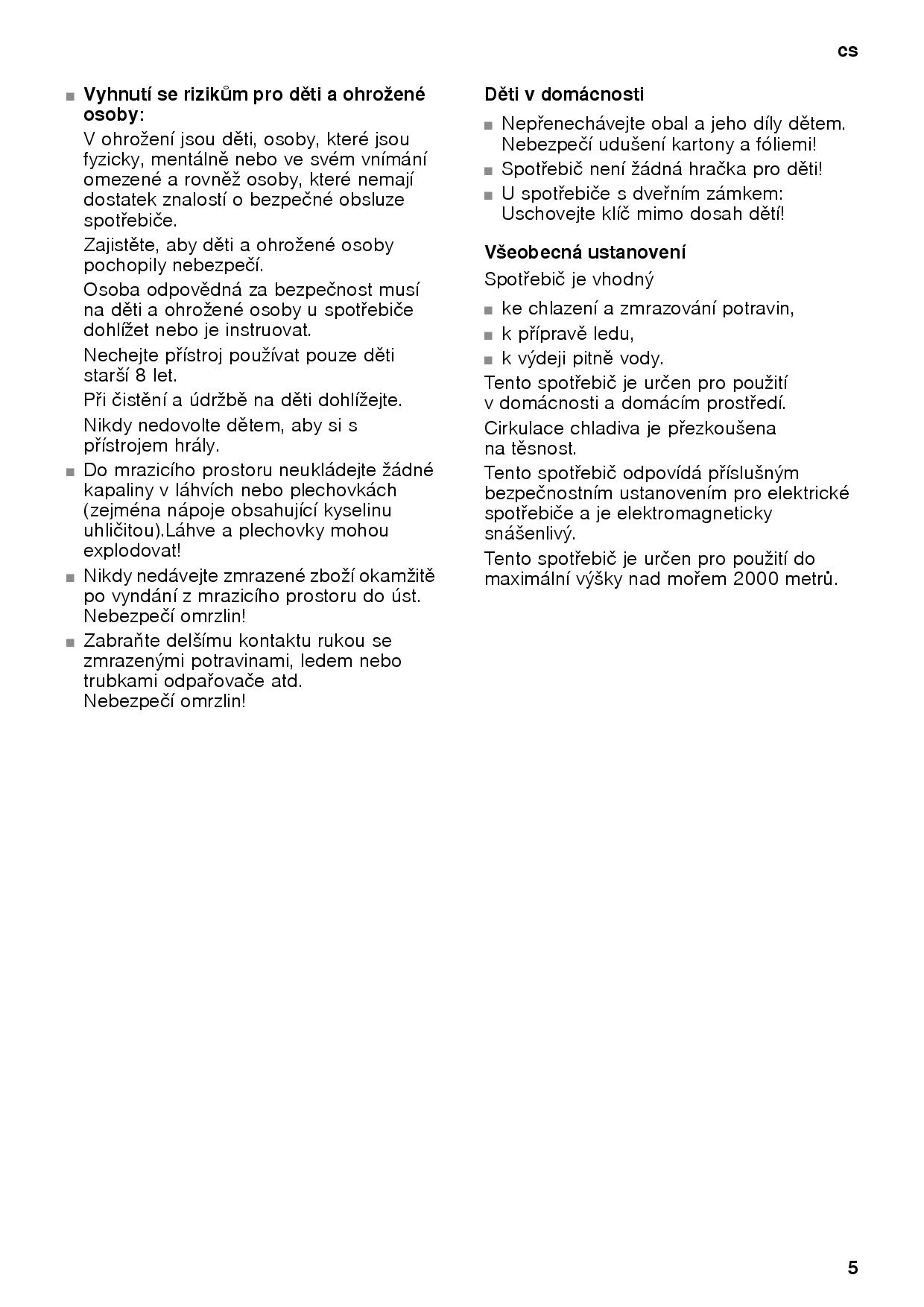 cs

■ **Vyhnutí se rizikům pro děti a ohrožené osoby:**

V ohrožení jsou děti, osoby, které jsou fyzicky, mentálně nebo ve svém vnímání omezené a rovněž osoby, které nemají dostatek znalostí o bezpečné obsluze spotřebiče.

Zajistěte, aby děti a ohrožené osoby pochopily nebezpečí.

Osoba odpovědná za bezpečnost musí na děti a ohrožené osoby u spotřebiče dohlížet nebo je instruovat.

Nechejte přístroj používat pouze děti starší 8 let.

Při čistění a údržbě na děti dohlížejte.

Nikdy nedovolte dětem, aby si s přístrojem hrály.

■ Do mrazicího prostoru neukládejte žádné kapaliny v láhvích nebo plechovkách (zejména nápoje obsahující kyselinu uhličitou).Láhve a plechovky mohou explodovat!

■ Nikdy nedávejte zmrazené zboží okamžitě po vyndání z mrazicího prostoru do úst. Nebezpečí omrzlin!

■ Zabraňte delšímu kontaktu rukou se zmrazenými potravinami, ledem nebo trubkami odpařovače atd. Nebezpečí omrzlin!

**Děti v domácnosti**

■ Nepřenechávejte obal a jeho díly dětem. Nebezpečí udušení kartony a fóliemi!

■ Spotřebič není žádná hračka pro děti!

■ U spotřebiče s dveřním zámkem: Uschovejte klíč mimo dosah dětí!

**Všeobecná ustanovení**

Spotřebič je vhodný

■ ke chlazení a zmrazování potravin,

■ k přípravě ledu,

■ k výdeji pitně vody.

Tento spotřebič je určen pro použití v domácnosti a domácím prostředí.

Cirkulace chladiva je přezkoušena na těsnost.

Tento spotřebič odpovídá příslušným bezpečnostním ustanovením pro elektrické spotřebiče a je elektromagneticky snášenlivý.

Tento spotřebič je určen pro použití do maximální výšky nad mořem 2000 metrů.

5